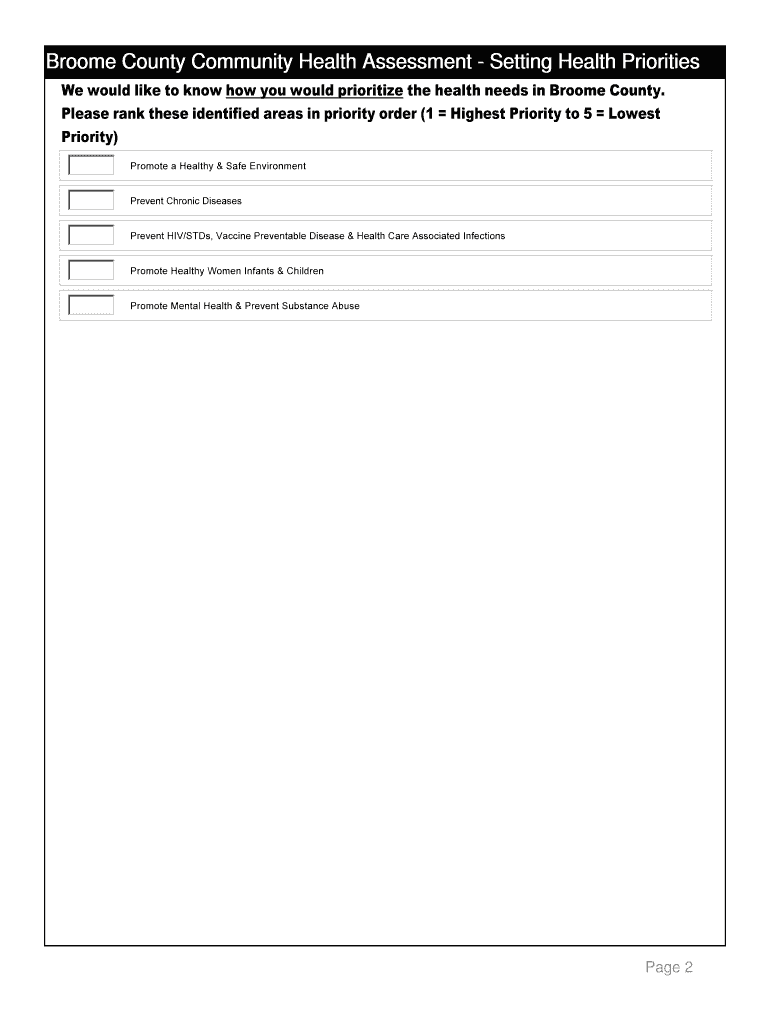 Broome County Community Health Assessment - Setting Health Priorities

We would like to know how you would prioritize the health needs in Broome County. Please rank these identified areas in priority order (1 = Highest Priority to 5 = Lowest Priority)

Promote a Healthy & Safe Environment

Prevent Chronic Diseases

Prevent HIV/STDs, Vaccine Preventable Disease & Health Care Associated Infections

Promote Healthy Women Infants & Children

Promote Mental Health & Prevent Substance Abuse

Page 2